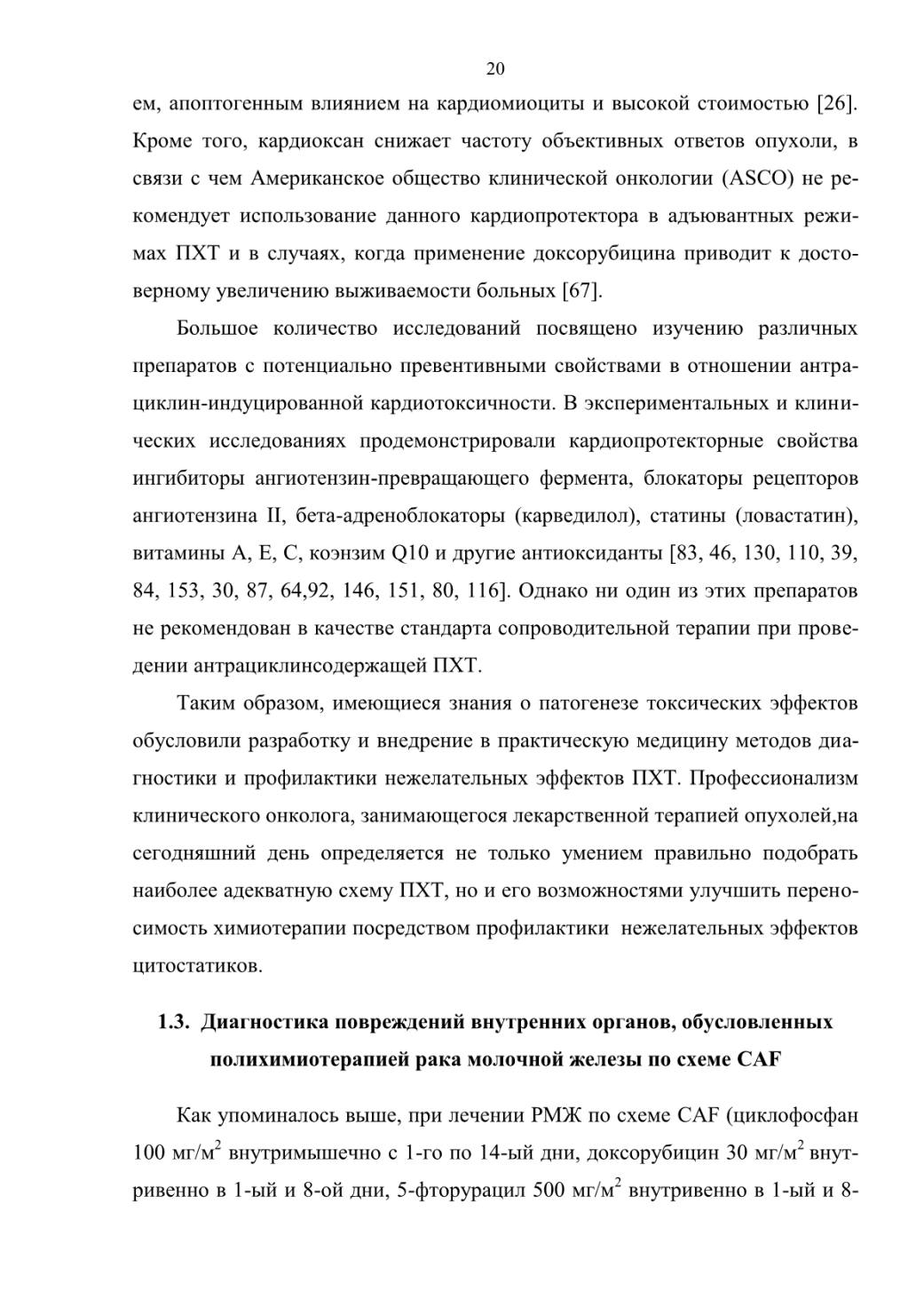 20

ем, апоптогенным влиянием на кардиомиоциты и высокой стоимостью [26]. Кроме того, кардиоксан снижает частоту объективных ответов опухоли, в связи с чем Американское общество клинической онкологии (ASCO) не рекомендует использование данного кардиопротектора в адъювантных режимах ПХТ и в случаях, когда применение доксорубицина приводит к достоверному увеличению выживаемости больных [67].

Большое количество исследований посвящено изучению различных препаратов с потенциально превентивными свойствами в отношении антрациклин-индуцированной кардиотоксичности. В экспериментальных и клинических исследованиях продемонстрировали кардиопротекторные свойства ингибиторы ангиотензин-превращающего фермента, блокаторы рецепторов ангиотензина II, бета-адреноблокаторы (карведилол), статины (ловастатин), витамины А, Е, С, коэнзим Q10 и другие антиоксиданты [83, 46, 130, 110, 39, 84, 153, 30, 87, 64,92, 146, 151, 80, 116]. Однако ни один из этих препаратов не рекомендован в качестве стандарта сопроводительной терапии при проведении антрациклинсодержащей ПХТ.

Таким образом, имеющиеся знания о патогенезе токсических эффектов обусловили разработку и внедрение в практическую медицину методов диагностики и профилактики нежелательных эффектов ПХТ. Профессионализм клинического онколога, занимающегося лекарственной терапией опухолей,на сегодняшний день определяется не только умением правильно подобрать наиболее адекватную схему ПХТ, но и его возможностями улучшить переносимость химиотерапии посредством профилактики нежелательных эффектов цитостатиков.

1.3. Диагностика повреждений внутренних органов, обусловленных полихимиотерапией рака молочной железы по схеме CAF

Как упоминалось выше, при лечении РМЖ по схеме CAF (циклофосфан 100 мг/м$^2$ внутримышечно с 1-го по 14-ый дни, доксорубицин 30 мг/м$^2$ внутривенно в 1-ый и 8-ой дни, 5-фторурацил 500 мг/м$^2$ внутривенно в 1-ый и 8-